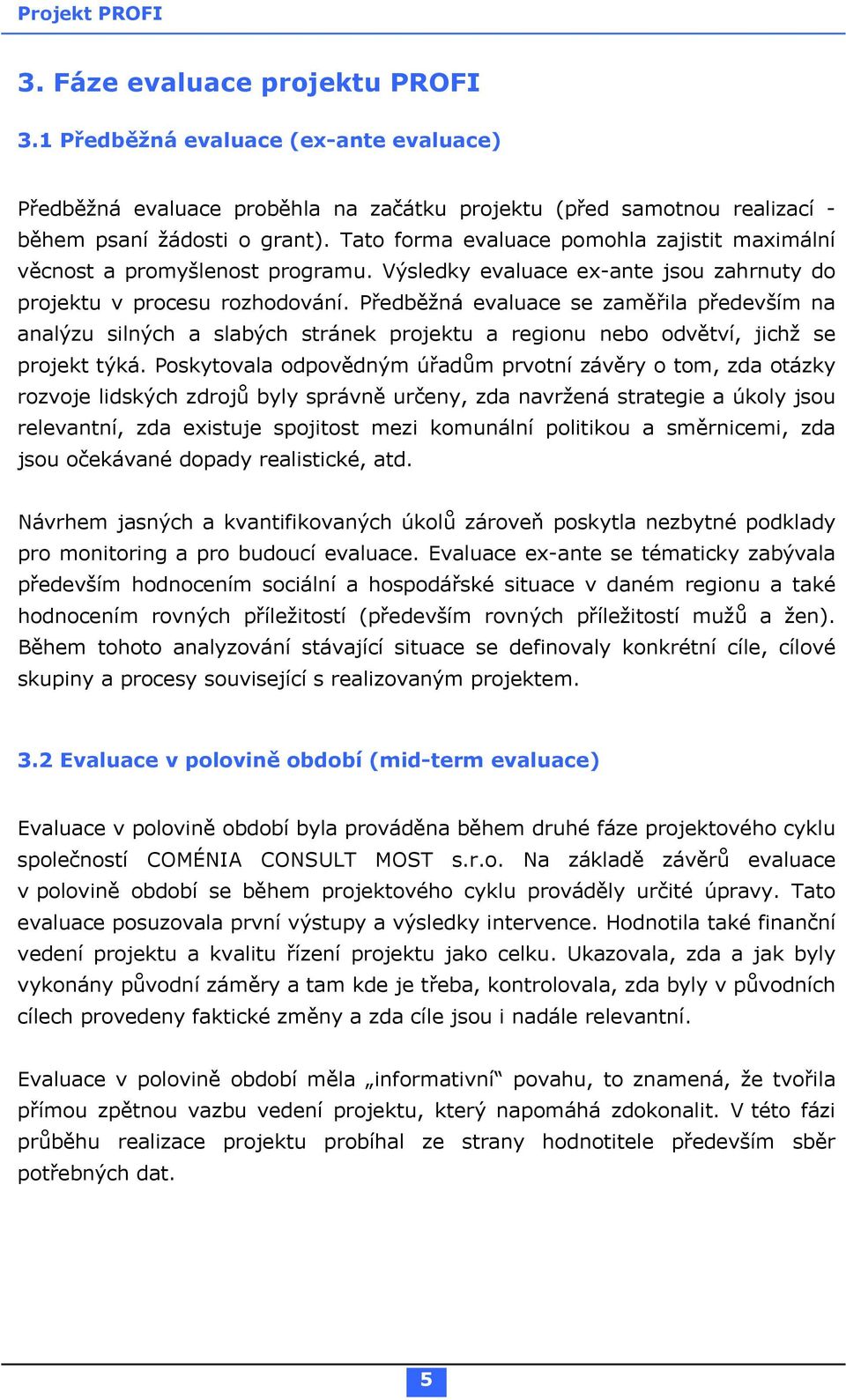 Projekt PROFI

3. Fáze evaluace projektu PROFI

3.1 Předběžná evaluace (ex-ante evaluace)

Předběžná evaluace proběhla na začátku projektu (před samotnou realizací - během psaní žádosti o grant). Tato forma evaluace pomohla zajistit maximální věcnost a promyšlenost programu. Výsledky evaluace ex-ante jsou zahrnuty do projektu v procesu rozhodování. Předběžná evaluace se zaměřila především na analýzu silných a slabých stránek projektu a regionu nebo odvětví, jichž se projekt týká. Poskytovala odpovědným úřadům prvotní závěry o tom, zda otázky rozvoje lidských zdrojů byly správně určeny, zda navržená strategie a úkoly jsou relevantní, zda existuje spojitost mezi komunální politikou a směrnicemi, zda jsou očekávané dopady realistické, atd.

Návrhem jasných a kvantifikovaných úkolů zároveň poskytla nezbytné podklady pro monitoring a pro budoucí evaluace. Evaluace ex-ante se tématicky zabývala především hodnocením sociální a hospodářské situace v daném regionu a také hodnocením rovných příležitostí (především rovných příležitostí mužů a žen). Během tohoto analyzování stávající situace se definovaly konkrétní cíle, cílové skupiny a procesy související s realizovaným projektem.

3.2 Evaluace v polovině období (mid-term evaluace)

Evaluace v polovině období byla prováděna během druhé fáze projektového cyklu společností COMÉNIA CONSULT MOST s.r.o. Na základě závěrů evaluace v polovině období se během projektového cyklu prováděly určité úpravy. Tato evaluace posuzovala první výstupy a výsledky intervence. Hodnotila také finanční vedení projektu a kvalitu řízení projektu jako celku. Ukazovala, zda a jak byly vykonány původní záměry a tam kde je třeba, kontrolovala, zda byly v původních cílech provedeny faktické změny a zda cíle jsou i nadále relevantní.

Evaluace v polovině období měla „informativní“ povahu, to znamená, že tvořila přímou zpětnou vazbu vedení projektu, který napomáhá zdokonalit. V této fázi průběhu realizace projektu probíhal ze strany hodnotitele především sběr potřebných dat.

5